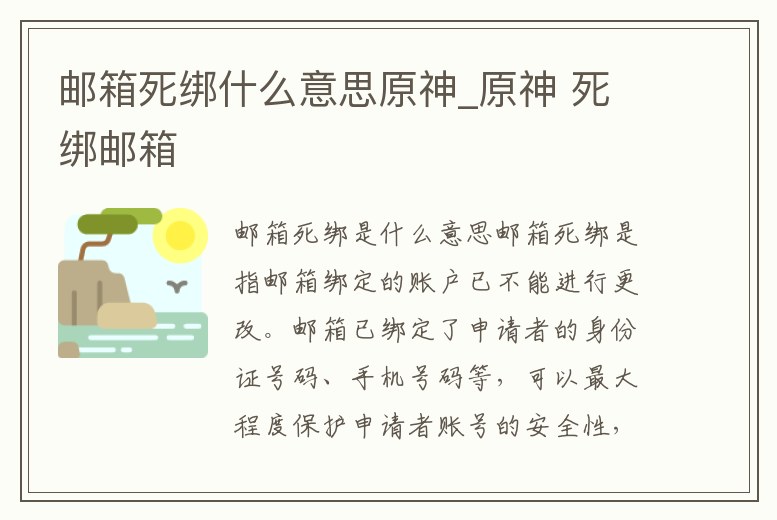 邮箱死绑什么意思原神_原神 死绑邮箱

邮箱死绑是什么意思邮箱死绑是指邮箱绑定的账户已不能进行更改。邮箱已绑定了申请者的身份证号码、手机号码等，可以最大程度保护申请者账号的安全性，